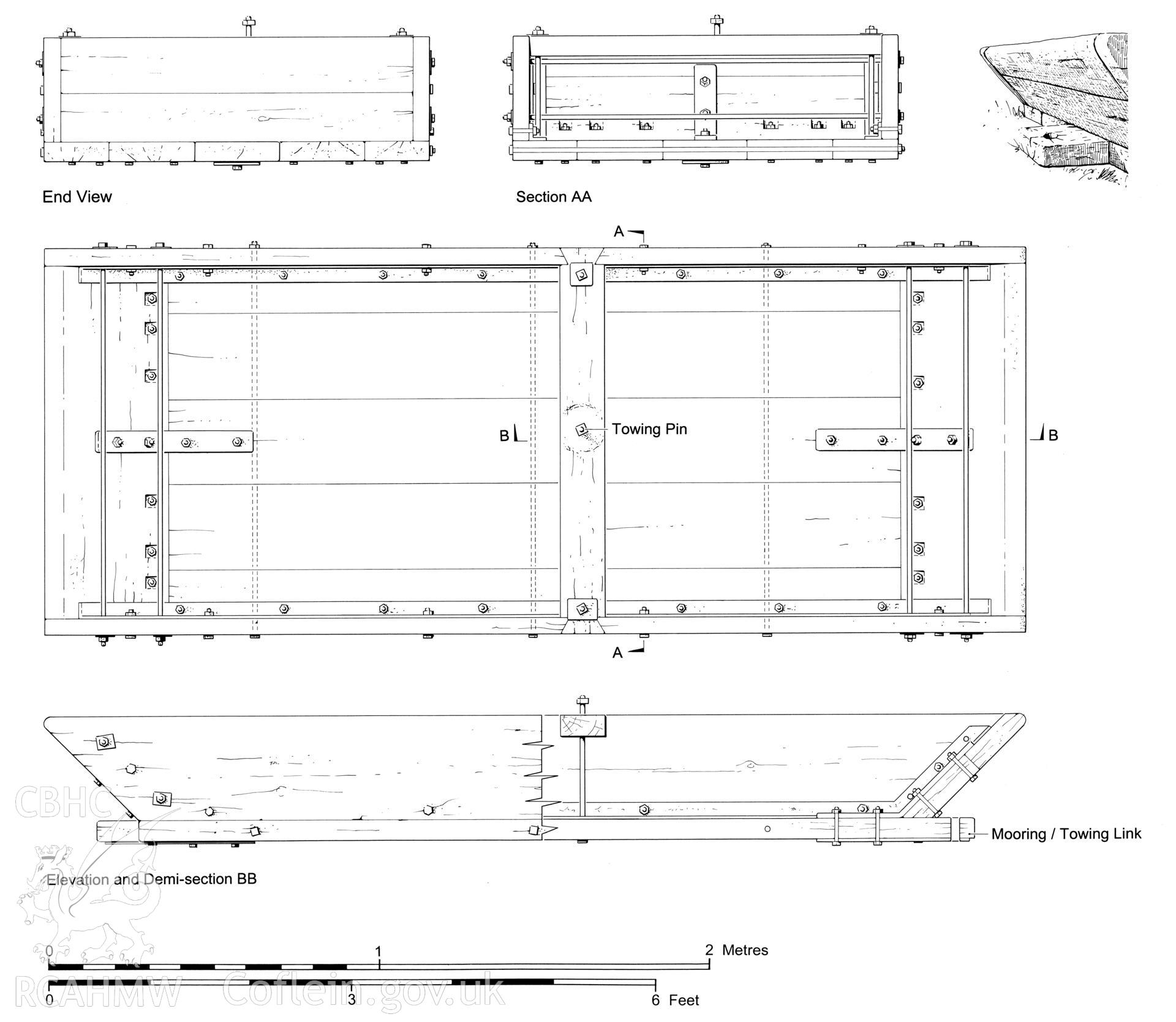 End View

Section AA

A

B

Towing Pin

B

A

Mooring / Towing Link

Elevation and Demi-section BB

CBHC

0 1 2 Metres

0 3 6 Feet

RCAHMW Coflein.gov.uk